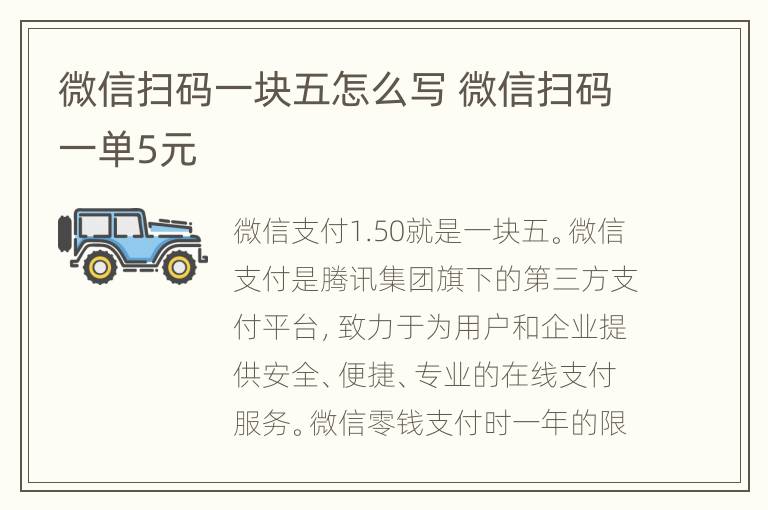 微信扫码一块五怎么写 微信扫码一单5元

微信支付1.50就是一块五。微信支付是腾讯集团旗下的第三方支付平台，致力于为用户和企业提供安全、便捷、专业的在线支付服务。微信零钱支付时一年的限